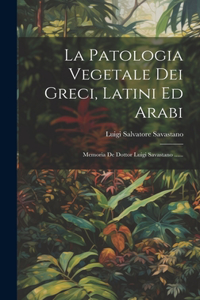 La Patologia Vegetale Dei Greci, Latini Ed Arabi

Luigi Salvatore Savastano

Memoria De Dottor Luigi Savastano ......